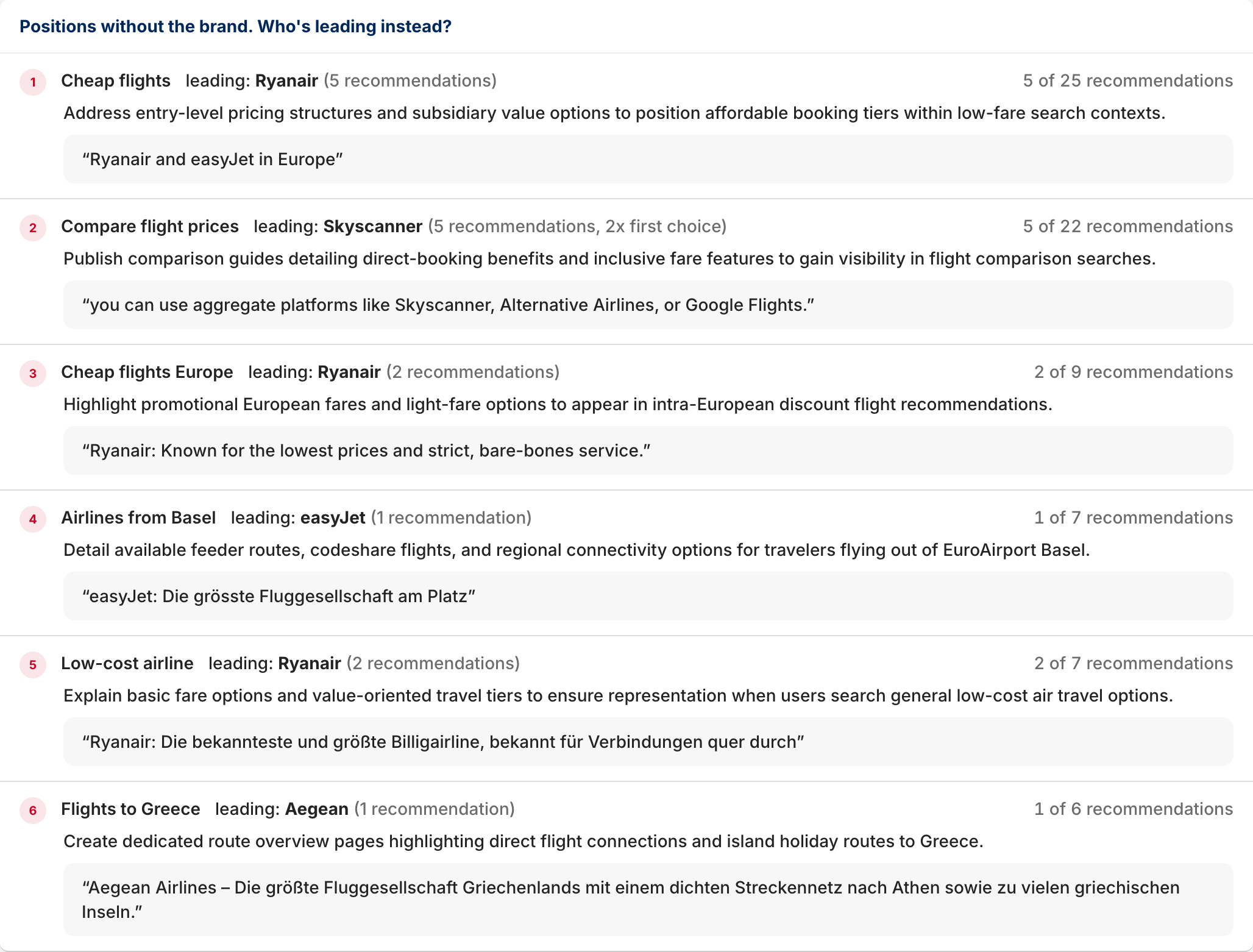 Positions without the brand. Who's leading instead?

1 Cheap flights leading: Ryanair (5 recommendations) 5 of 25 recommendations

Address entry-level pricing structures and subsidiary value options to position affordable booking tiers within low-fare search contexts.

“Ryanair and easyJet in Europe”

2 Compare flight prices leading: Skyscanner (5 recommendations, 2x first choice) 5 of 22 recommendations

Publish comparison guides detailing direct-booking benefits and inclusive fare features to gain visibility in flight comparison searches.

“you can use aggregate platforms like Skyscanner, Alternative Airlines, or Google Flights.”

3 Cheap flights Europe leading: Ryanair (2 recommendations) 2 of 9 recommendations

Highlight promotional European fares and light-fare options to appear in intra-European discount flight recommendations.

“Ryanair: Known for the lowest prices and strict, bare-bones service.”

4 Airlines from Basel leading: easyJet (1 recommendation) 1 of 7 recommendations

Detail available feeder routes, codeshare flights, and regional connectivity options for travelers flying out of EuroAirport Basel.

“easyJet: Die grösste Fluggesellschaft am Platz”

5 Low-cost airline leading: Ryanair (2 recommendations) 2 of 7 recommendations

Explain basic fare options and value-oriented travel tiers to ensure representation when users search general low-cost air travel options.

“Ryanair: Die bekannteste und größte Billigairline, bekannt für Verbindungen quer durch”

6 Flights to Greece leading: Aegean (1 recommendation) 1 of 6 recommendations

Create dedicated route overview pages highlighting direct flight connections and island holiday routes to Greece.

“Aegean Airlines – Die größte Fluggesellschaft Griechenlands mit einem dichten Streckennetz nach Athen sowie zu vielen griechischen Inseln.”